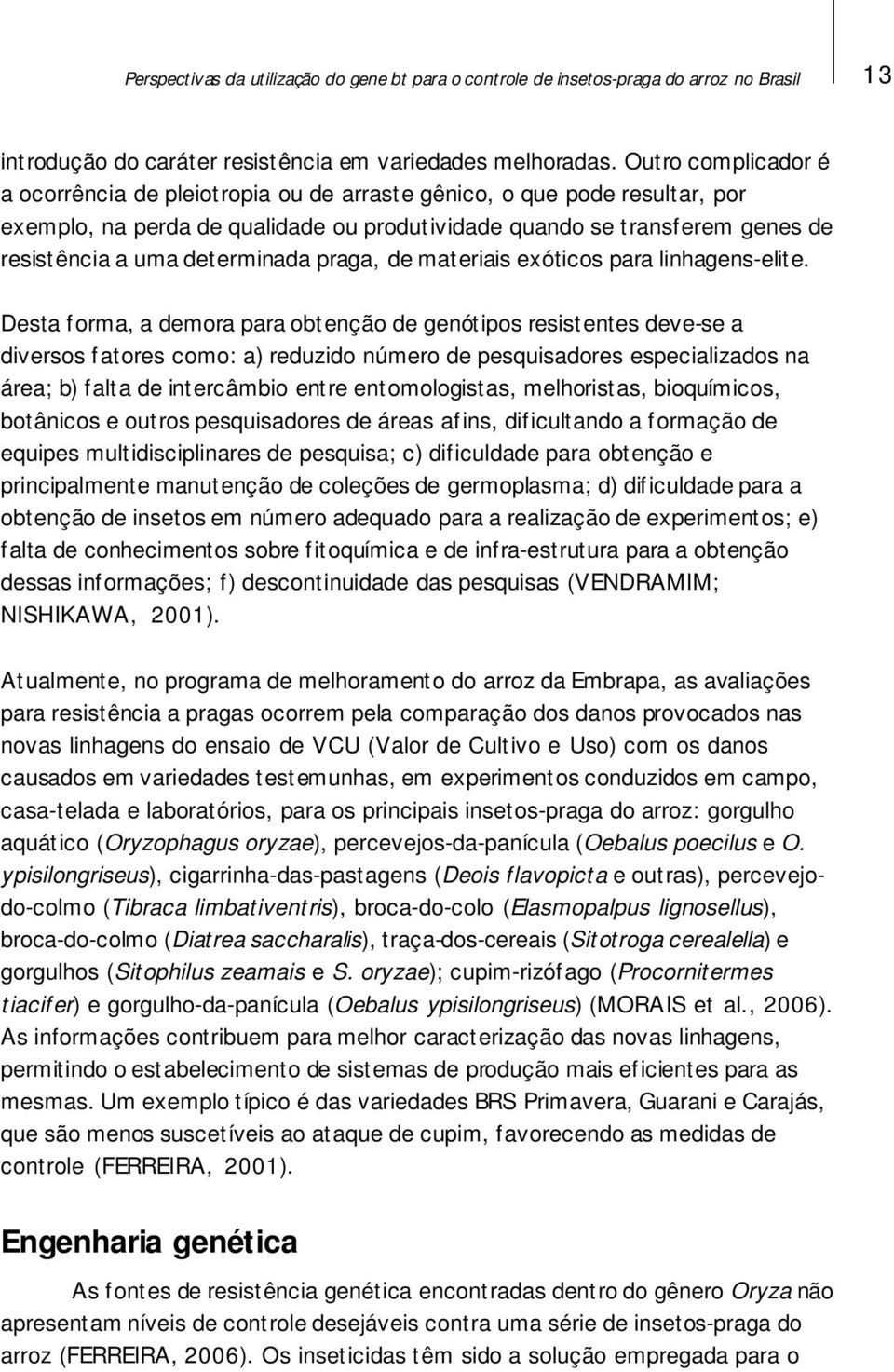 Perspectivas da utilização do gene bt para o controle de insetos-praga do arroz no Brasil

13

introdução do caráter resistência em variedades melhoradas. Outro complicador é a ocorrência de pleiotropia ou de arraste gênico, o que pode resultar, por exemplo, na perda de qualidade ou produtividade quando se transferem genes de resistência a uma determinada praga, de materiais exóticos para linhagens-elite.

Desta forma, a demora para obtenção de genótipos resistentes deve-se a diversos fatores como: a) reduzido número de pesquisadores especializados na área; b) falta de intercâmbio entre entomologistas, melhoristas, bioquímicos, botânicos e outros pesquisadores de áreas afins, dificultando a formação de equipes multidisciplinares de pesquisa; c) dificuldade para obtenção e principalmente manutenção de coleções de germoplasma; d) dificuldade para a obtenção de insetos em número adequado para a realização de experimentos; e) falta de conhecimentos sobre fitoquímica e de infra-estrutura para a obtenção dessas informações; f) descontinuidade das pesquisas (VENDRAMIM; NISHIKAWA, 2001).

Atualmente, no programa de melhoramento do arroz da Embrapa, as avaliações para resistência a pragas ocorrem pela comparação dos danos provocados nas novas linhagens do ensaio de VCU (Valor de Cultivo e Uso) com os danos causados em variedades testemunhas, em experimentos conduzidos em campo, casa-telada e laboratórios, para os principais insetos-praga do arroz: gorgulho aquático (Oryzophagus oryzae), percevejos-da-panícula (Oebalus poecilus e O. ypisilongriseus), cigarrinha-das-pastagens (Deois flavopicta e outras), percevejo-do-colmo (Tibraca limbativentris), broca-do-colo (Elasmopalpus lignosellus), broca-do-colmo (Diatrea saccharalis), traça-dos-cereais (Sitotroga cerealella) e gorgulhos (Sitophilus zeamais e S. oryzae); cupim-rizófago (Procornitermes tiacifer) e gorgulho-da-panícula (Oebalus ypisilongriseus) (MORAIS et al., 2006). As informações contribuem para melhor caracterização das novas linhagens, permitindo o estabelecimento de sistemas de produção mais eficientes para as mesmas. Um exemplo típico é das variedades BRS Primavera, Guarani e Carajás, que são menos suscetíveis ao ataque de cupim, favorecendo as medidas de controle (FERREIRA, 2001).

Engenharia genética

As fontes de resistência genética encontradas dentro do gênero Oryza não apresentam níveis de controle desejáveis contra uma série de insetos-praga do arroz (FERREIRA, 2006). Os inseticidas têm sido a solução empregada para o